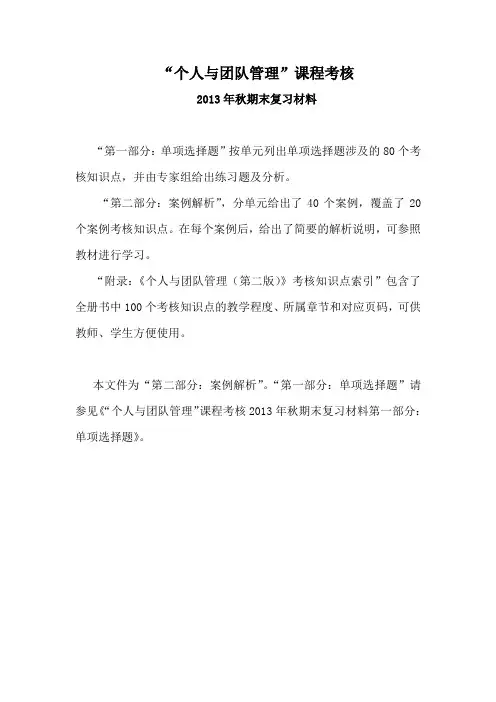 “个人与团队管理”课程考核

2013年秋期末复习材料

“第一部分：单项选择题”按单元列出单项选择题涉及的80个考核知识点，并由专家组给出练习题及分析。

“第二部分：案例解析”，分单元给出了40个案例，覆盖了20个案例考核知识点。在每个案例后，给出了简要的解析说明，可参照教材进行学习。

“附录：《个人与团队管理（第二版）》考核知识点索引”包含了全册书中100个考核知识点的教学程度、所属章节和对应页码，可供教师、学生方便使用。

本文件为“第二部分：案例解析”。“第一部分：单项选择题”请参见《“个人与团队管理”课程考核2013年秋期末复习材料第一部分：单项选择题》。